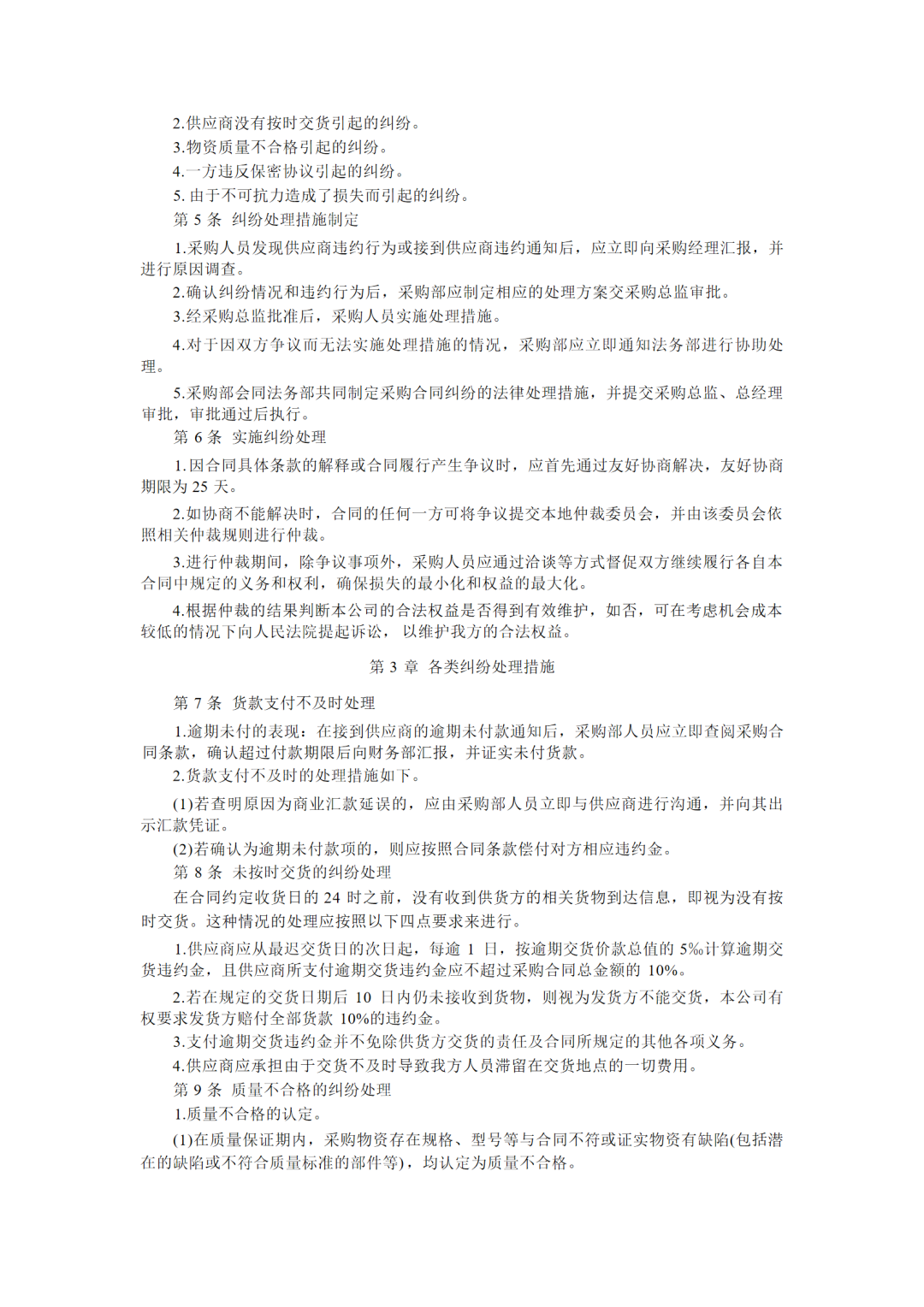 2.供应商没有按时交货引起的纠纷。

3.物资质量不合格引起的纠纷。

4.一方违反保密协议引起的纠纷。

5.由于不可抗力造成了损失而引起的纠纷。

第5条 纠纷处理措施制定

1.采购人员发现供应商违约行为或接到供应商违约通知后，应立即向采购经理汇报，并进行原因调查。

2.确认纠纷情况和违约行为后，采购部应制定相应的处理方案交采购总监审批。

3.经采购总监批准后，采购人员实施处理措施。

4.对于因双方争议而无法实施处理措施的情况，采购部应立即通知法务部进行协助处理。

5.采购部会同法务部共同制定采购合同纠纷的法律处理措施，并提交采购总监、总经理审批，审批通过后执行。

第6条 实施纠纷处理

1.因合同具体条款的解释或合同履行产生争议时，应首先通过友好协商解决，友好协商期限为25天。

2.如协商不能解决时，合同的任何一方可将争议提交本地仲裁委员会，并由该委员会依照相关仲裁规则进行仲裁。

3.进行仲裁期间，除争议事项外，采购人员应通过洽谈等方式督促双方继续履行各自本合同中规定的义务和权利，确保损失的最小化和权益的最大化。

4.根据仲裁的结果判断本公司的合法权益是否得到有效维护，如否，可在考虑机会成本较低的情况下向人民法院提起诉讼，以维护我方的合法权益。

第3章 各类纠纷处理措施

第7条 货款支付不及时处理

1.逾期未付的表现：在接到供应商的逾期未付款通知后，采购部人员应立即查阅采购合同条款，确认超过付款期限后向财务部汇报，并证实未付货款。

2.货款支付不及时的处理措施如下。

(1)若查明原因为商业汇款延误的，应由采购部人员立即与供应商进行沟通，并向其出示汇款凭证。

(2)若确认为逾期未付款项的，则应按照合同条款偿付对方相应违约金。

第8条 未按时交货的纠纷处理

在合同约定收货日的24时之前，没有收到供货方的相关货物到达信息，即视为没有按时交货。这种情况的处理应按照以下四点要求来进行。

1.供应商应从最迟交货日的次日起，每逾1日，按逾期交货价款总值的5‰计算逾期交货违约金，且供应商所支付逾期交货违约金应不超过采购合同总金额的10%。

2.若在规定的交货日期后10日内仍未接收到货物，则视为发货方不能交货，本公司有权要求发货方赔付全部货款10%的违约金。

3.支付逾期交货违约金并不免除供货方交货的责任及合同所规定的其他各项义务。

4.供应商应承担由于交货不及时导致我方人员滞留在交货地点的一切费用。

第9条 质量不合格的纠纷处理

1.质量不合格的认定。

(1)在质量保证期内，采购物资存在规格、型号等与合同不符或证实物资有缺陷(包括潜在的缺陷或不符合质量标准的部件等)，均认定为质量不合格。